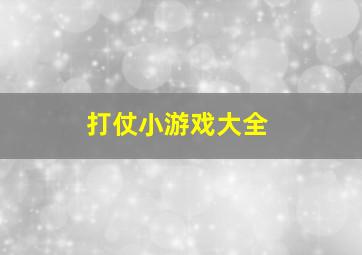 打仗小游戏大全